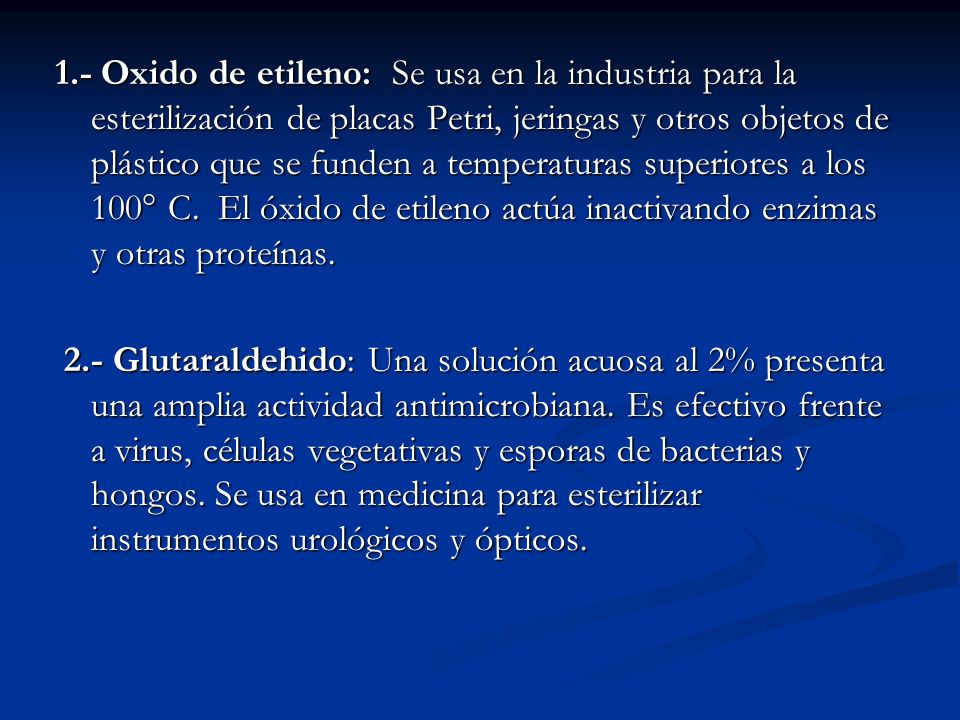 1.- Oxido de etileno: Se usa en la industria para la esterilización de placas Petri, jeringas y otros objetos de plástico que se funden a temperaturas superiores a los 100° C. El óxido de etileno actúa inactivando enzimas y otras proteínas.

2.- Glutaraldehido: Una solución acuosa al 2% presenta una amplia actividad antimicrobiana. Es efectivo frente a virus, células vegetativas y esporas de bacterias y hongos. Se usa en medicina para esterilizar instrumentos urológicos y ópticos.